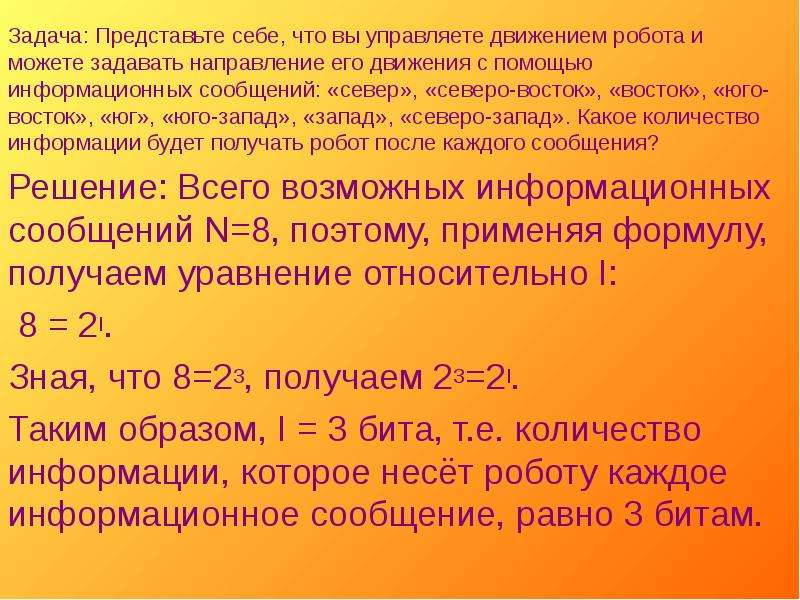 Задача: Представьте себе, что вы управляете движением робота и можете задавать направление его движения с помощью информационных сообщений: «север», «северо-восток», «восток», «юго-восток», «юг», «юго-запад», «запад», «северо-запад». Какое количество информации будет получать робот после каждого сообщения?

Решение: Всего возможных информационных сообщений N=8, поэтому, применяя формулу, получаем уравнение относительно I:

$8 = 2^I$.

Зная, что $8=2^3$, получаем $2^3=2^I$.

Таким образом, I = 3 бита, т.е. количество информации, которое несёт роботу каждое информационное сообщение, равно 3 битам.